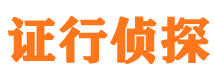 证行侦探